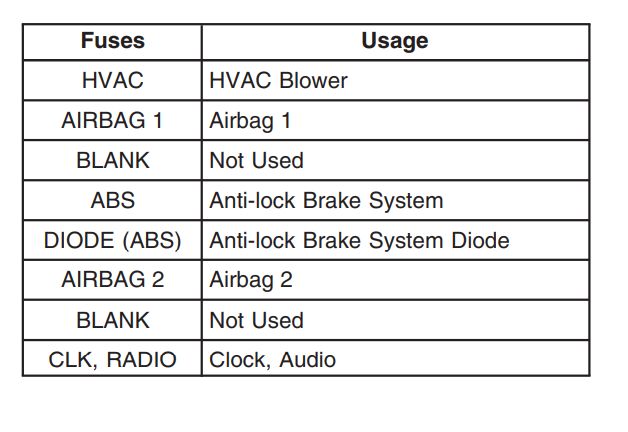 | Fuses | Usage |
|---|---|
| HVAC | HVAC Blower |
| AIRBAG 1 | Airbag 1 |
| BLANK | Not Used |
| ABS | Anti-lock Brake System |
| DIODE (ABS) | Anti-lock Brake System Diode |
| AIRBAG 2 | Airbag 2 |
| BLANK | Not Used |
| CLK, RADIO | Clock, Audio |